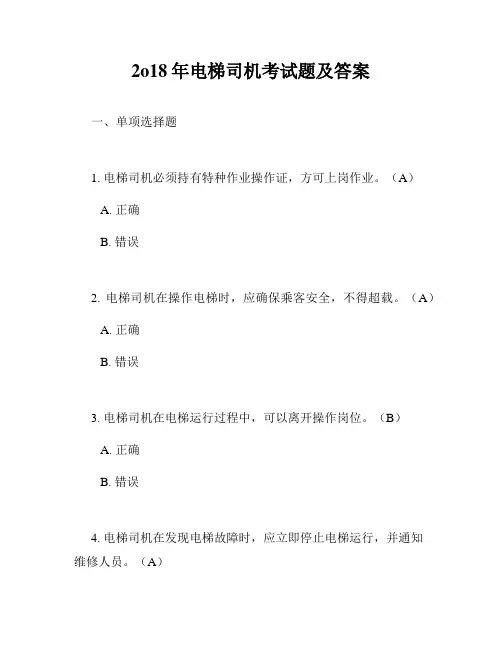 2o18 年电梯司机考试题及答案

一、单项选择题

1. 电梯司机必须持有特种作业操作证，方可上岗作业。（A）

A. 正确

B. 错误

2. 电梯司机在操作电梯时，应确保乘客安全，不得超载。（A）

A. 正确

B. 错误

3. 电梯司机在电梯运行过程中，可以离开操作岗位。（B）

A. 正确

B. 错误

4. 电梯司机在发现电梯故障时，应立即停止电梯运行，并通知维修人员。（A）